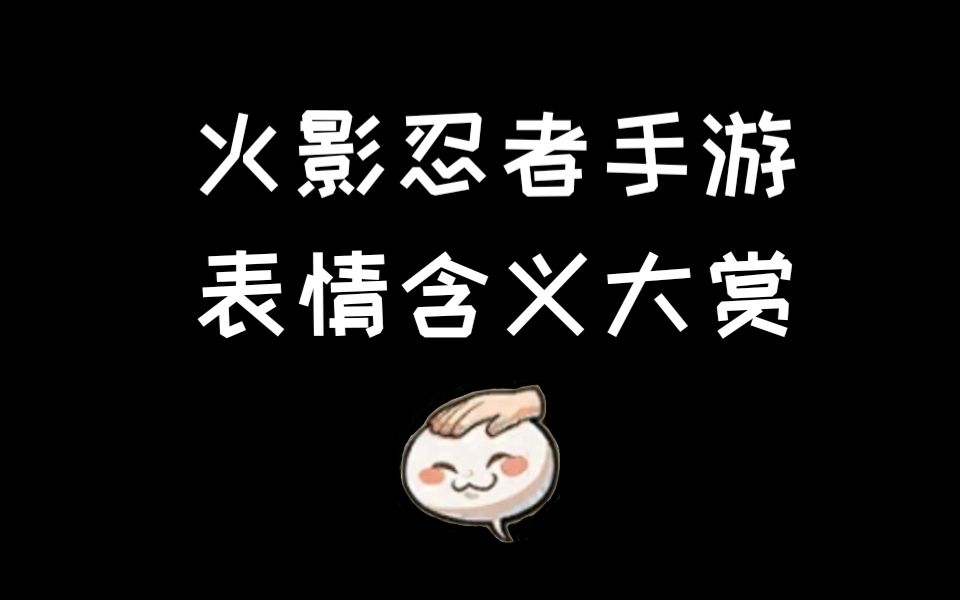 火影忍者手游
表情含义大赏